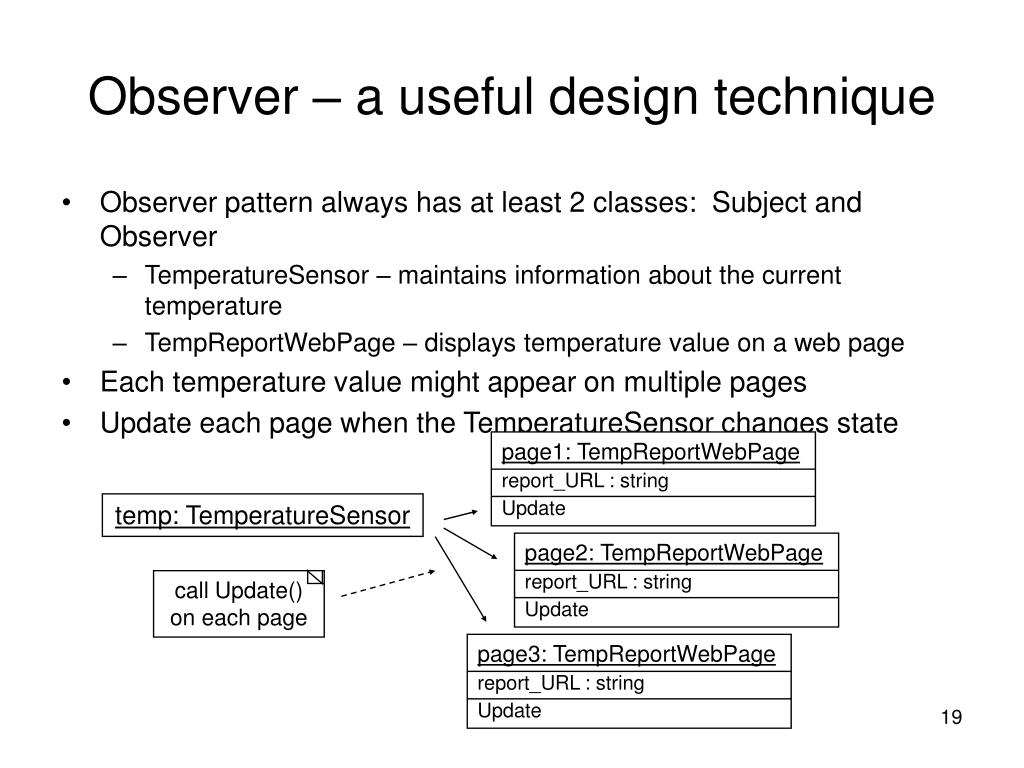 Observer – a useful design technique

• Observer pattern always has at least 2 classes: Subject and Observer
– TemperatureSensor – maintains information about the current temperature
– TempReportWebPage – displays temperature value on a web page
• Each temperature value might appear on multiple pages
• Update each page when the TemperatureSensor changes state

temp: TemperatureSensor

call Update() on each page

page1: TempReportWebPage
report_URL : string
Update

page2: TempReportWebPage
report_URL : string
Update

page3: TempReportWebPage
report_URL : string
Update

19